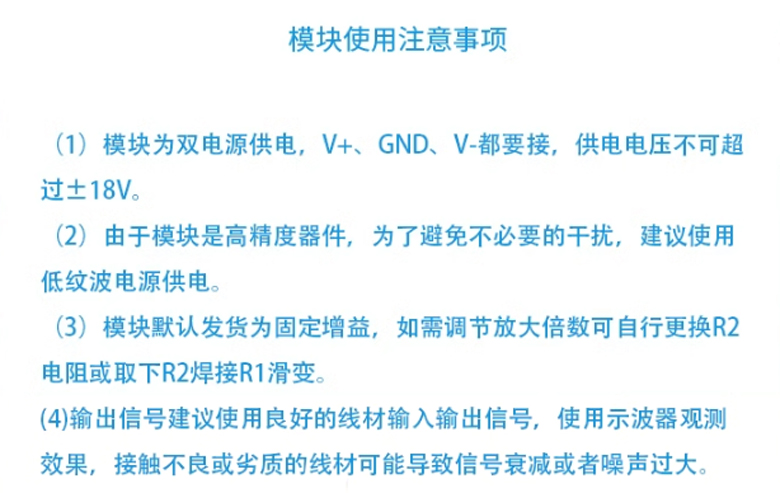 模块使用注意事项

（1）模块为双电源供电，V+、GND、V-都要接，供电电压不可超过±18V。

（2）由于模块是高精度器件，为了避免不必要的干扰，建议使用低纹波电源供电。

（3）模块默认发货为固定增益，如需调节放大倍数可自行更换R2电阻或取下R2焊接R1滑变。

(4)输出信号建议使用良好的线材输入输出信号，使用示波器观测效果，接触不良或劣质的线材可能导致信号衰减或者噪声过大。